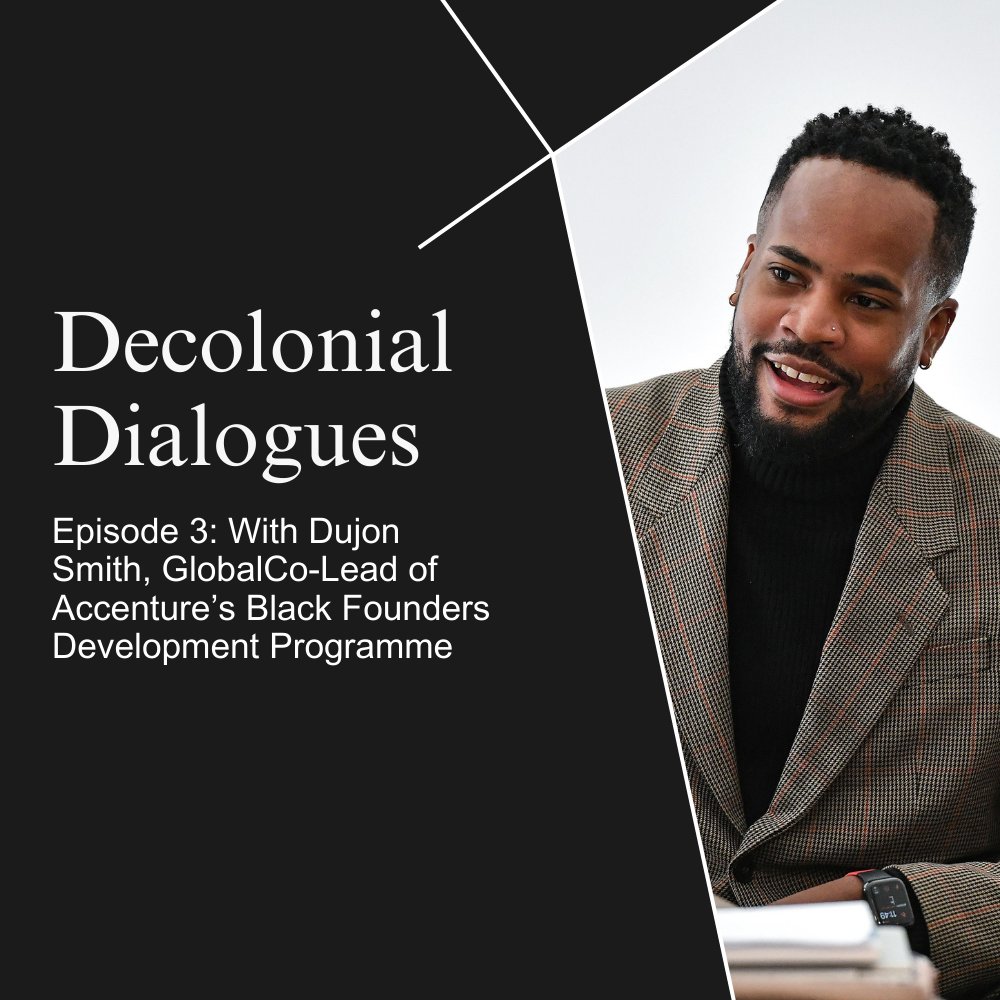 Decolonial Dialogues

Episode 3: With Dujon Smith, GlobalCo-Lead of Accenture's Black Founders Development Programme